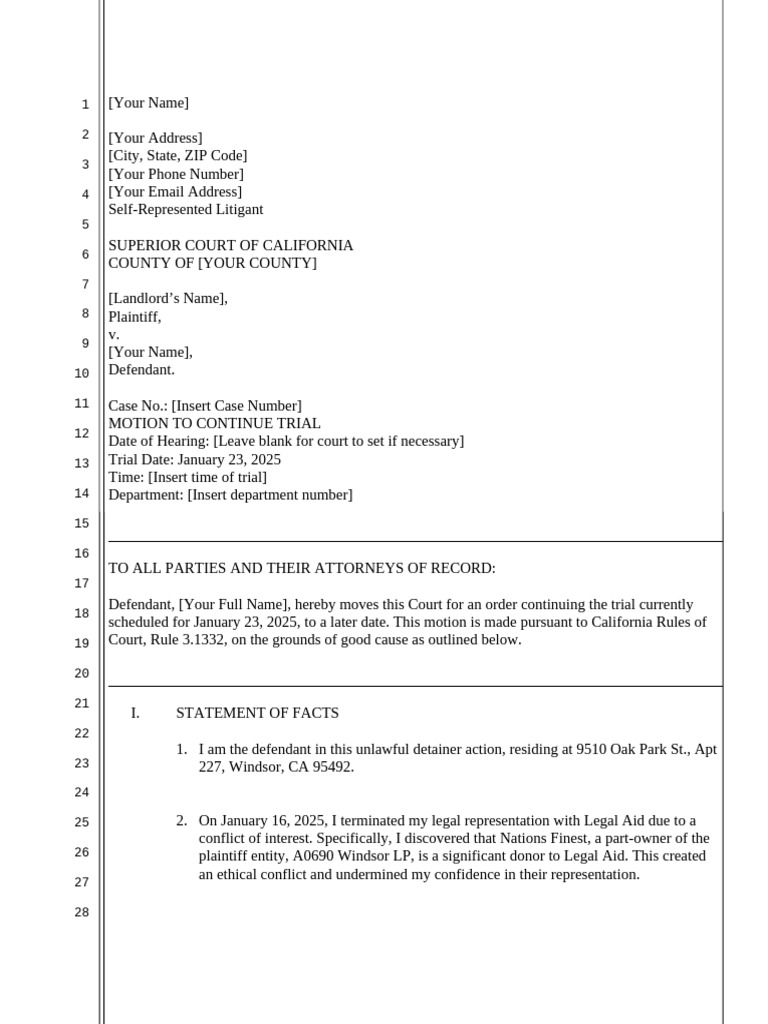 1
2
3
4
5
6
7
8
9
10
11
12
13
14
15
16
17
18
19
20
21
22
23
24
25
26
27
28

[Your Name]

[Your Address]
[City, State, ZIP Code]
[Your Phone Number]
[Your Email Address]
Self-Represented Litigant

SUPERIOR COURT OF CALIFORNIA
COUNTY OF [YOUR COUNTY]

[Landlord's Name],
Plaintiff,
v.
[Your Name],
Defendant.

Case No.: [Insert Case Number]
MOTION TO CONTINUE TRIAL
Date of Hearing: [Leave blank for court to set if necessary]
Trial Date: January 23, 2025
Time: [Insert time of trial]
Department: [Insert department number]

TO ALL PARTIES AND THEIR ATTORNEYS OF RECORD:

Defendant, [Your Full Name], hereby moves this Court for an order continuing the trial currently scheduled for January 23, 2025, to a later date. This motion is made pursuant to California Rules of Court, Rule 3.1332, on the grounds of good cause as outlined below.

I. STATEMENT OF FACTS

1. I am the defendant in this unlawful detainer action, residing at 9510 Oak Park St., Apt 227, Windsor, CA 95492.

2. On January 16, 2025, I terminated my legal representation with Legal Aid due to a conflict of interest. Specifically, I discovered that Nations Finest, a part-owner of the plaintiff entity, A0690 Windsor LP, is a significant donor to Legal Aid. This created an ethical conflict and undermined my confidence in their representation.